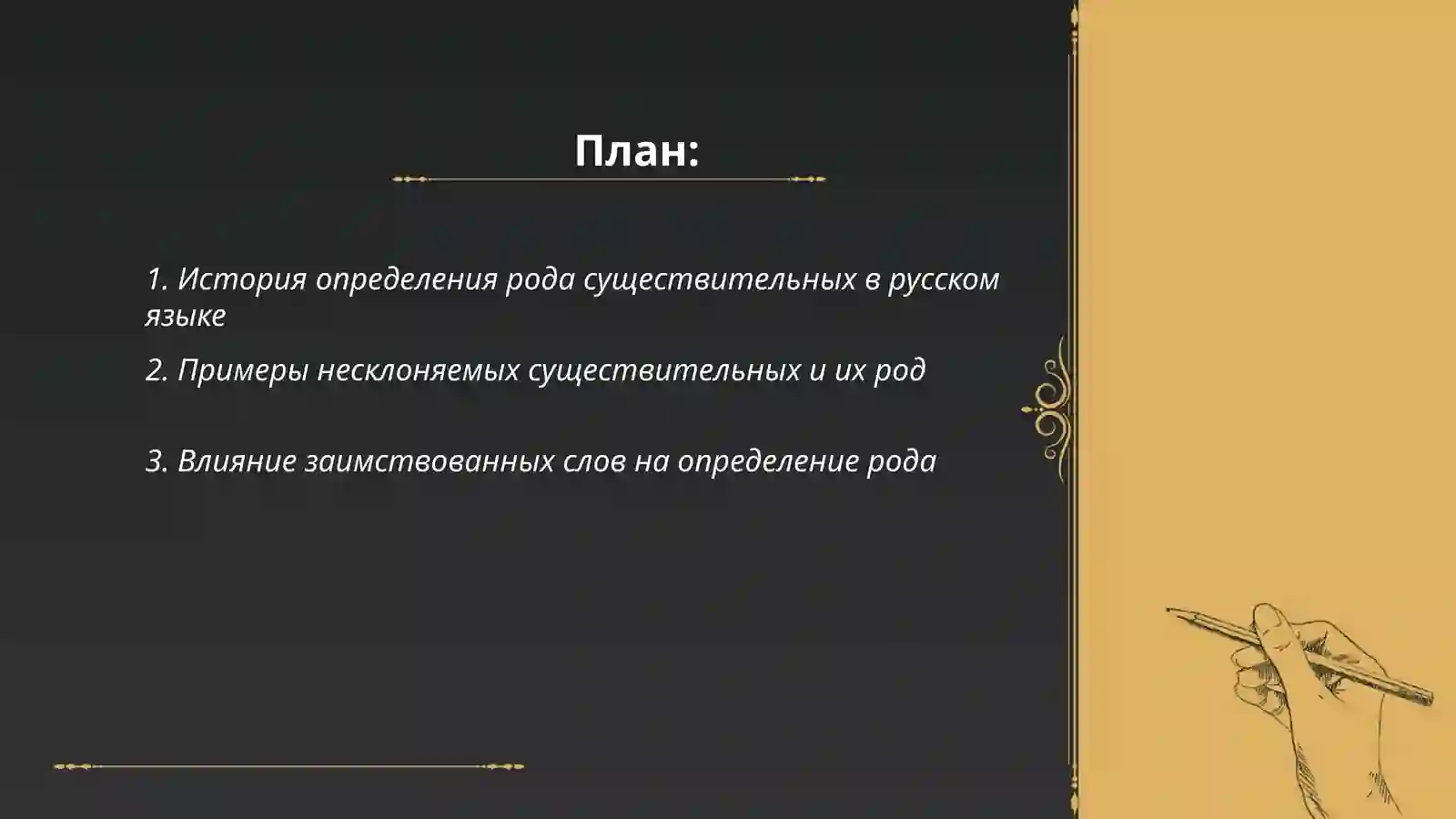 План:

1. История определения рода существительных в русском языке

2. Примеры несклоняемых существительных и их род

3. Влияние заимствованных слов на определение рода